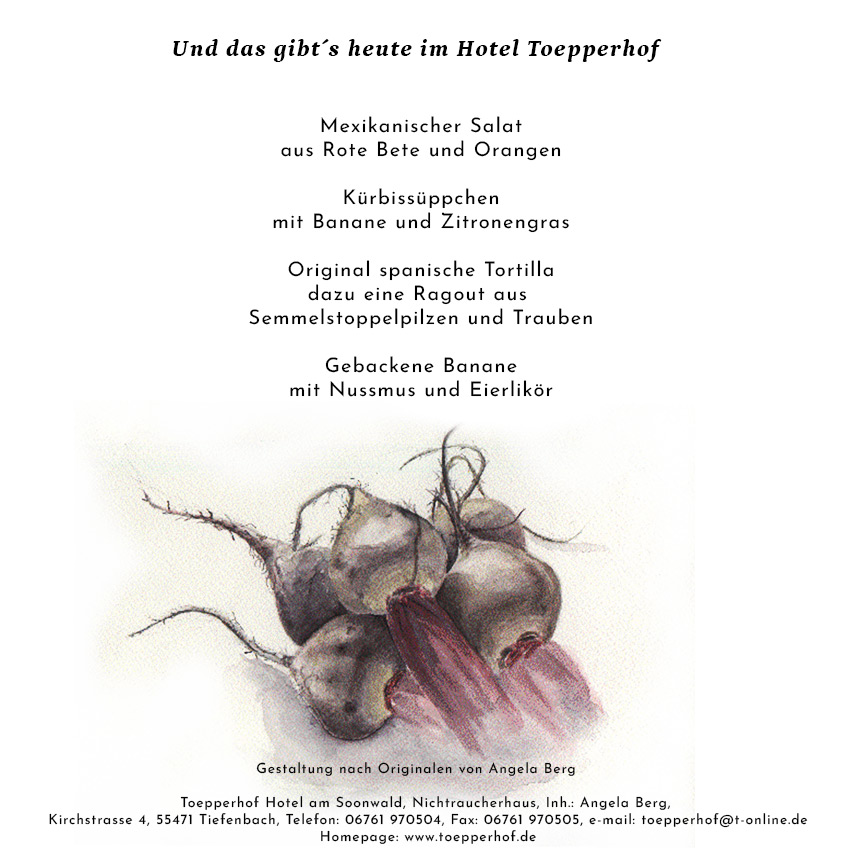 Und das gibt´s heute im Hotel Toepperhof

Mexikanischer Salat
aus Rote Bete und Orangen

Kürbissüppchen
mit Banane und Zitronengras

Original spanische Tortilla
dazu eine Ragout aus
Semmelstoppelpilzen und Trauben

Gebackene Banane
mit Nussmus und Eierlikör

Gestaltung nach Originalen von Angela Berg

Toepperhof Hotel am Soonwald, Nichtraucherhaus, Inh.: Angela Berg,
Kirchstrasse 4, 55471 Tiefenbach, Telefon: 06761 970504, Fax: 06761 970505, e-mail: toepperhof@t-online.de
Homepage: www.toepperhof.de